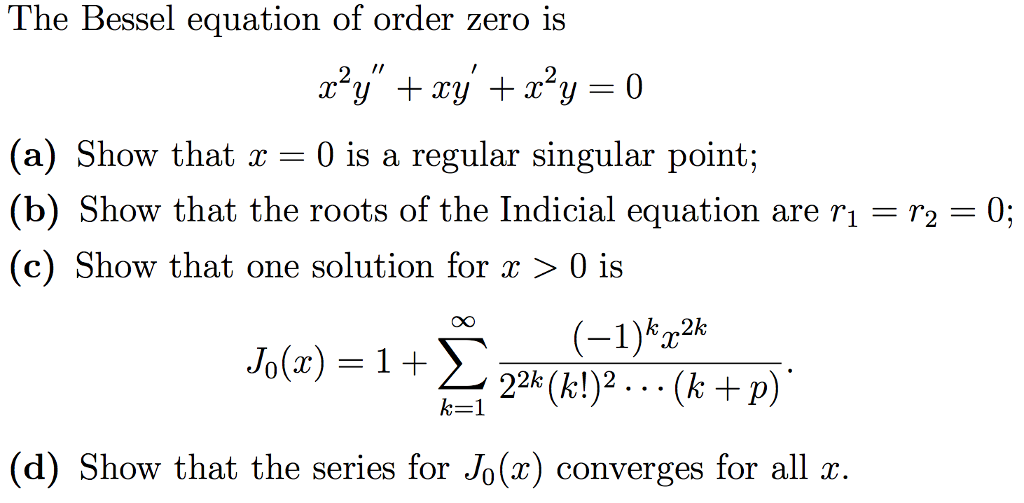 The Bessel equation of order zero is

$$x^2y'' + xy' + x^2y = 0$$

(a) Show that $x = 0$ is a regular singular point;

(b) Show that the roots of the Indicial equation are $r_1 = r_2 = 0$;

(c) Show that one solution for $x > 0$ is

$$J_0(x) = 1 + \sum_{k=1}^{\infty} \frac{(-1)^k x^{2k}}{2^{2k}(k!)^2 \cdots (k+p)}.$$

(d) Show that the series for $J_0(x)$ converges for all $x$.